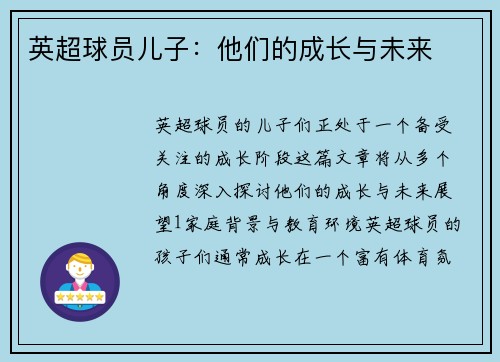 英超球员儿子：他们的成长与未来

英超球员的儿子们正处于一个备受关注的成长阶段这篇文章将从多个角度深入探讨他们的成长与未来展望1家庭背景与教育环境英超球员的孩子们通常成长在一个富有体育氛